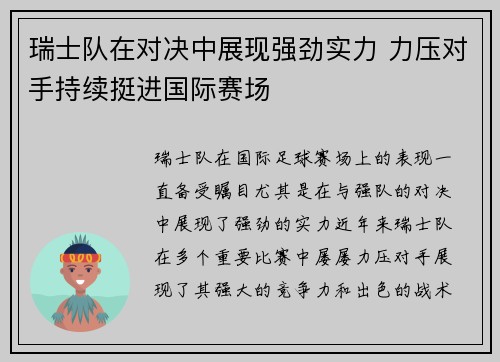 瑞士队在对决中展现强劲实力 力压对手持续挺进国际赛场

瑞士队在国际足球赛场上的表现一直备受瞩目尤其是在与强队的对决中展现了强劲的实力近年来瑞士队在多个重要比赛中屡屡力压对手展现了其强大的竞争力和出色的战术